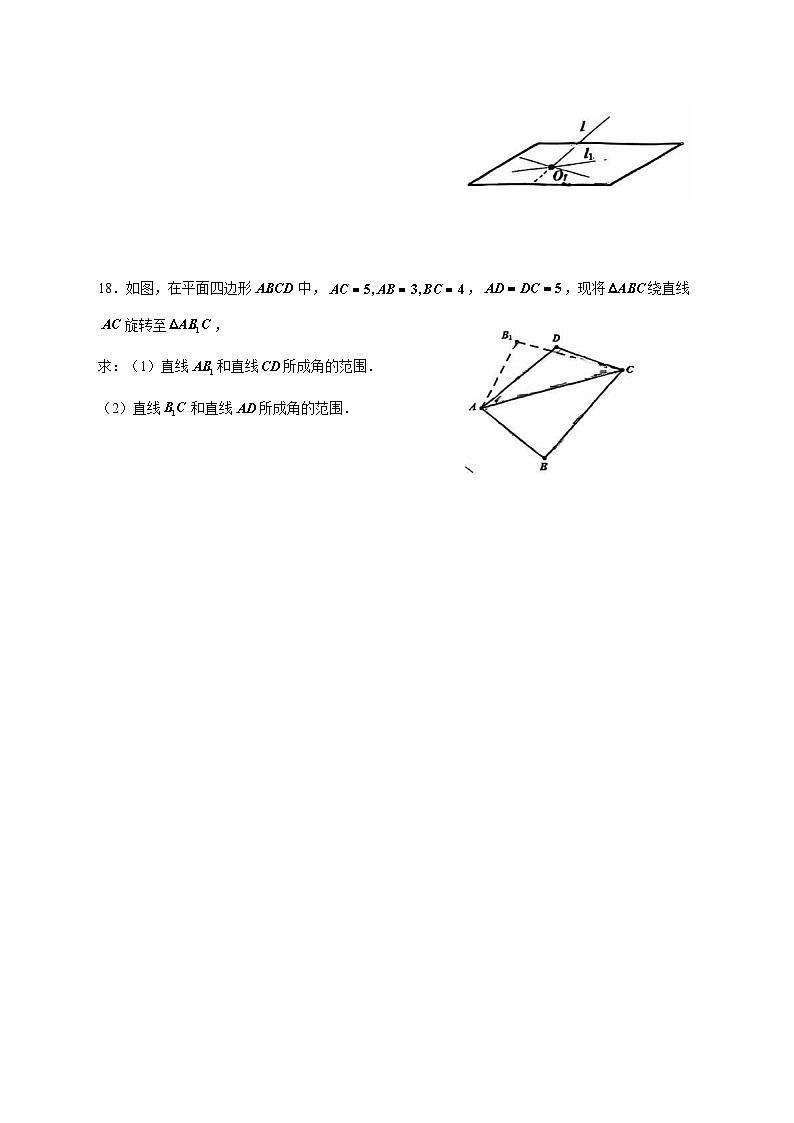 $l$
$l_1$
$O_1$

18．如图，在平面四边形 $ABCD$ 中，$AC=5, AB=3, BC=4$，$AD=DC=5$，现将 $\Delta ABC$ 绕直线 $AC$ 旋转至 $\Delta AB_1C$，

求：（1）直线 $AB_1$ 和直线 $CD$ 所成角的范围．

（2）直线 $B_1C$ 和直线 $AD$ 所成角的范围．

$B_1$
$D$
$C$
$A$
$B$